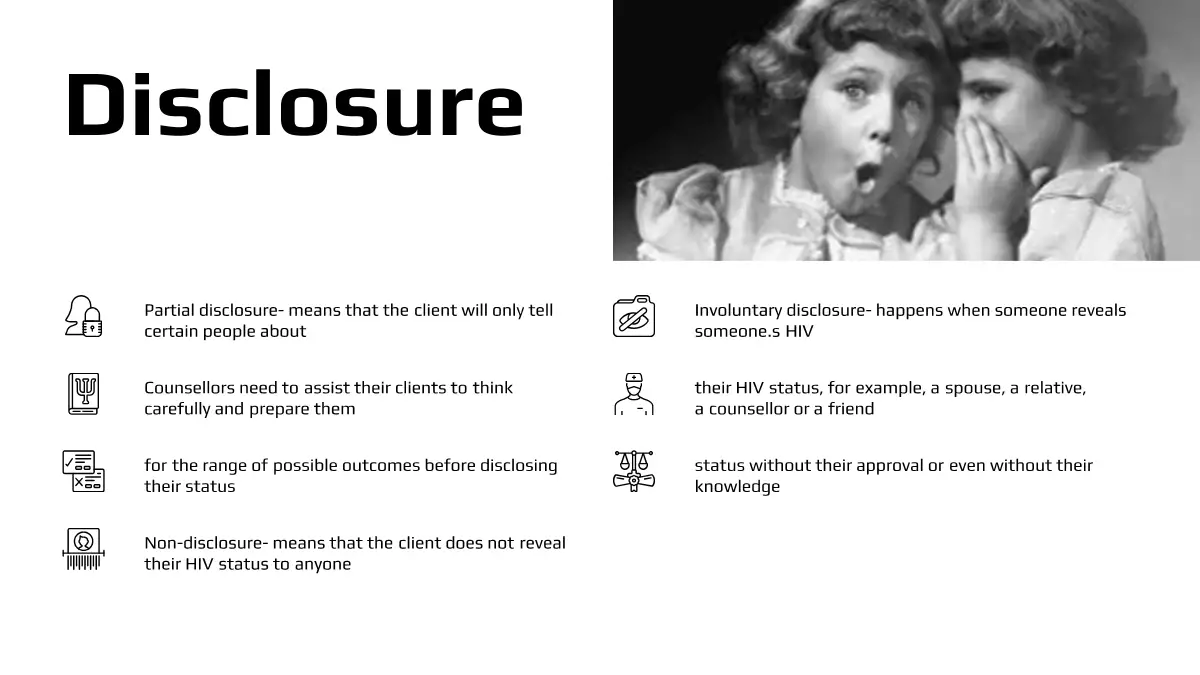 Disclosure

Partial disclosure- means that the client will only tell certain people about

Counsellors need to assist their clients to think carefully and prepare them

for the range of possible outcomes before disclosing their status

Non-disclosure- means that the client does not reveal their HIV status to anyone

Involuntary disclosure- happens when someone reveals someone.s HIV

their HIV status, for example, a spouse, a relative, a counsellor or a friend

status without their approval or even without their knowledge